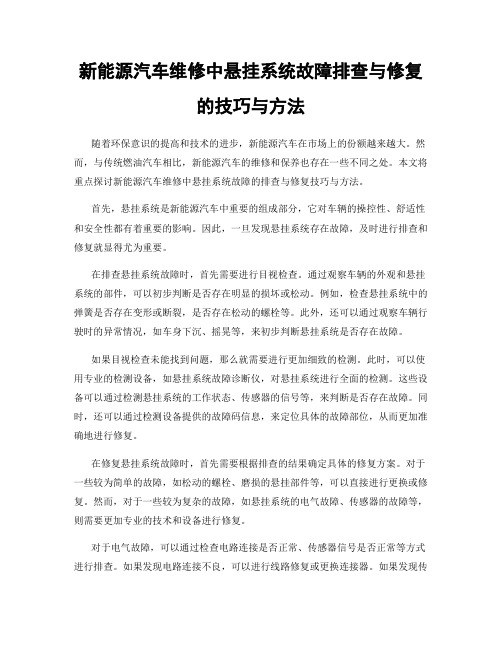 新能源汽车维修中悬挂系统故障排查与修复的技巧与方法

随着环保意识的提高和技术的进步，新能源汽车在市场上的份额越来越大。然而，与传统燃油汽车相比，新能源汽车的维修和保养也存在一些不同之处。本文将重点探讨新能源汽车维修中悬挂系统故障的排查与修复技巧与方法。

首先，悬挂系统是新能源汽车中重要的组成部分，它对车辆的操控性、舒适性和安全性都有着重要的影响。因此，一旦发现悬挂系统存在故障，及时进行排查和修复就显得尤为重要。

在排查悬挂系统故障时，首先需要进行目视检查。通过观察车辆的外观和悬挂系统的部件，可以初步判断是否存在明显的损坏或松动。例如，检查悬挂系统中的弹簧是否存在变形或断裂，是否存在松动的螺栓等。此外，还可以通过观察车辆行驶时的异常情况，如车身下沉、摇晃等，来初步判断悬挂系统是否存在故障。

如果目视检查未能找到问题，那么就需要进行更加细致的检测。此时，可以使用专业的检测设备，如悬挂系统故障诊断仪，对悬挂系统进行全面的检测。这些设备可以通过检测悬挂系统的工作状态、传感器的信号等，来判断是否存在故障。同时，还可以通过检测设备提供的故障码信息，来定位具体的故障部位，从而更加准确地进行修复。

在修复悬挂系统故障时，首先需要根据排查的结果确定具体的修复方案。对于一些较为简单的故障，如松动的螺栓、磨损的悬挂部件等，可以直接进行更换或修复。然而，对于一些较为复杂的故障，如悬挂系统的电气故障、传感器的故障等，则需要更加专业的技术和设备进行修复。

对于电气故障，可以通过检查电路连接是否正常、传感器信号是否正常等方式进行排查。如果发现电路连接不良，可以进行线路修复或更换连接器。如果发现传